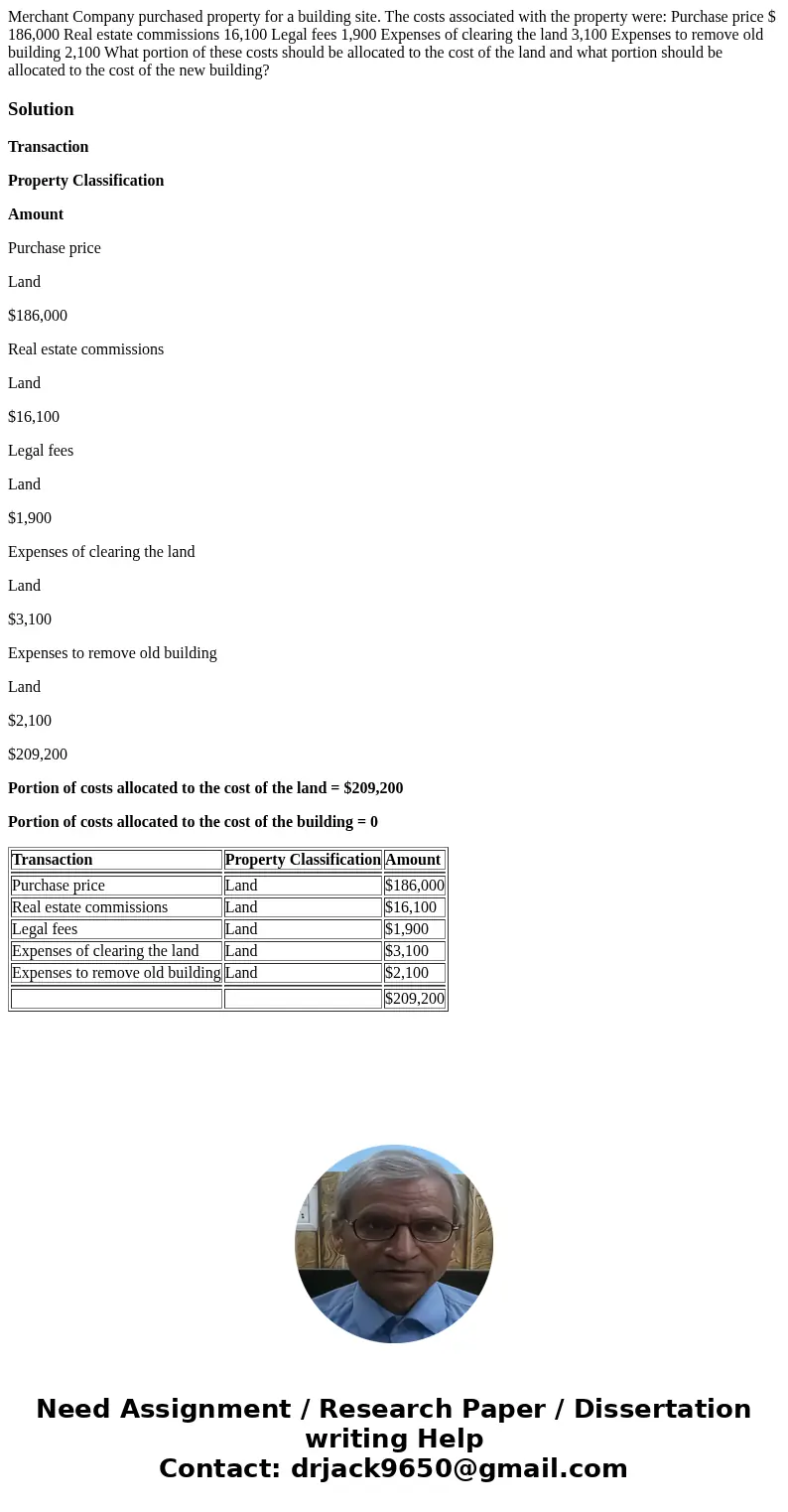 Merchant Company purchased property for a building site. The costs associated with the property were: Purchase price $ 186,000 Real estate commissions 16,100 Legal fees 1,900 Expenses of clearing the land 3,100 Expenses to remove old building 2,100 What portion of these costs should be allocated to the cost of the land and what portion should be allocated to the cost of the new building?

Solution

Transaction

Property Classification

Amount

Purchase price

Land

$186,000

Real estate commissions

Land

$16,100

Legal fees

Land

$1,900

Expenses of clearing the land

Land

$3,100

Expenses to remove old building

Land

$2,100

$209,200

Portion of costs allocated to the cost of the land = $209,200

Portion of costs allocated to the cost of the building = 0

| Transaction | Property Classification | Amount |
|---|---|---|
| Purchase price | Land | $186,000 |
| Real estate commissions | Land | $16,100 |
| Legal fees | Land | $1,900 |
| Expenses of clearing the land | Land | $3,100 |
| Expenses to remove old building | Land | $2,100 |
| | | $209,200 |

Need Assignment / Research Paper / Dissertation writing Help
Contact: drjack9650@gmail.com